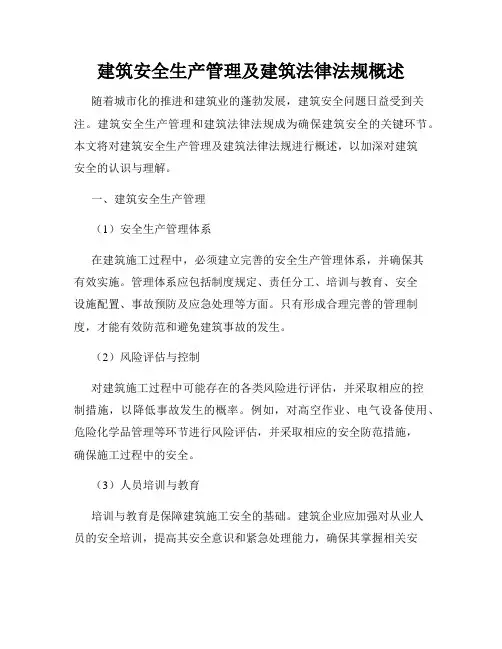 建筑安全生产管理及建筑法律法规概述

随着城市化的推进和建筑业的蓬勃发展，建筑安全问题日益受到关注。建筑安全生产管理和建筑法律法规成为确保建筑安全的关键环节。本文将对建筑安全生产管理及建筑法律法规进行概述，以加深对建筑安全的认识与理解。

一、建筑安全生产管理

（1）安全生产管理体系

在建筑施工过程中，必须建立完善的安全生产管理体系，并确保其有效实施。管理体系应包括制度规定、责任分工、培训与教育、安全设施配置、事故预防及应急处理等方面。只有形成合理完善的管理制度，才能有效防范和避免建筑事故的发生。

（2）风险评估与控制

对建筑施工过程中可能存在的各类风险进行评估，并采取相应的控制措施，以降低事故发生的概率。例如，对高空作业、电气设备使用、危险化学品管理等环节进行风险评估，并采取相应的安全防范措施，确保施工过程中的安全。

（3）人员培训与教育

培训与教育是保障建筑施工安全的基础。建筑企业应加强对从业人员的安全培训，提高其安全意识和紧急处理能力，确保其掌握相关安